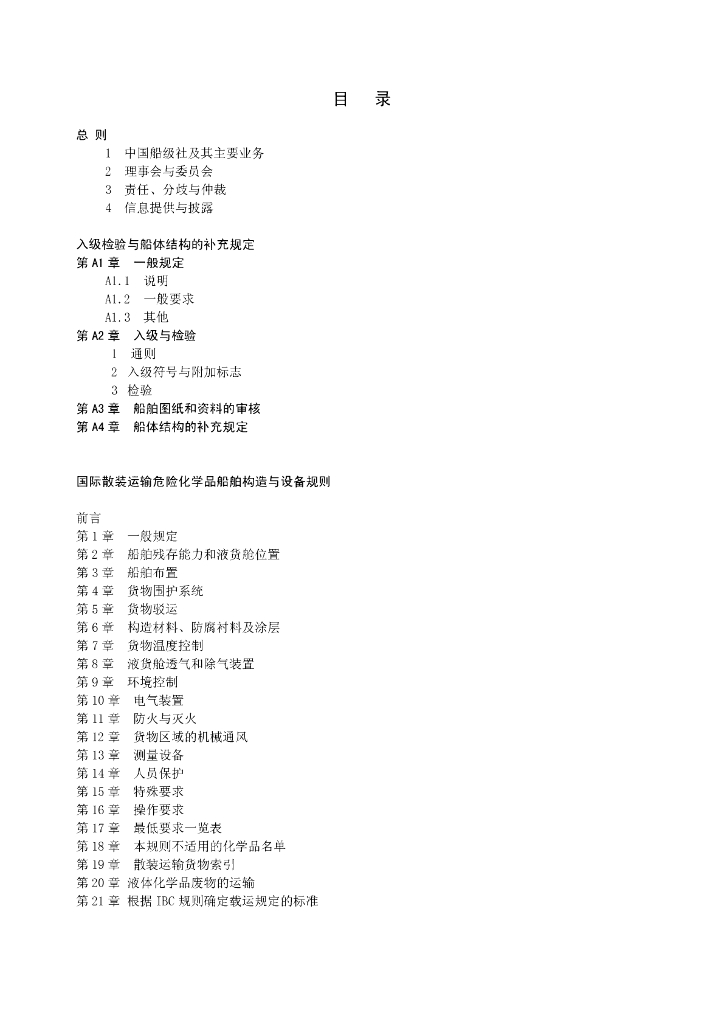 目　录

总 则
1　中国船级社及其主要业务
2　理事会与委员会
3　责任、分歧与仲裁
4　信息提供与披露

入级检验与船体结构的补充规定
第 A1 章　一般规定
A1.1　说明
A1.2　一般要求
A1.3　其他
第 A2 章　入级与检验
1　通则
2　入级符号与附加标志
3　检验
第 A3 章　船舶图纸和资料的审核
第 A4 章　船体结构的补充规定

国际散装运输危险化学品船舶构造与设备规则

前言
第 1 章　一般规定
第 2 章　船舶残存能力和液货舱位置
第 3 章　船舶布置
第 4 章　货物围护系统
第 5 章　货物驳运
第 6 章　构造材料、防腐衬料及涂层
第 7 章　货物温度控制
第 8 章　液货舱透气和除气装置
第 9 章　环境控制
第 10 章　电气装置
第 11 章　防火与灭火
第 12 章　货物区域的机械通风
第 13 章　测量设备
第 14 章　人员保护
第 15 章　特殊要求
第 16 章　操作要求
第 17 章　最低要求一览表
第 18 章　本规则不适用的化学品名单
第 19 章　散装运输货物索引
第 20 章 液体化学品废物的运输
第 21 章 根据 IBC 规则确定载运规定的标准